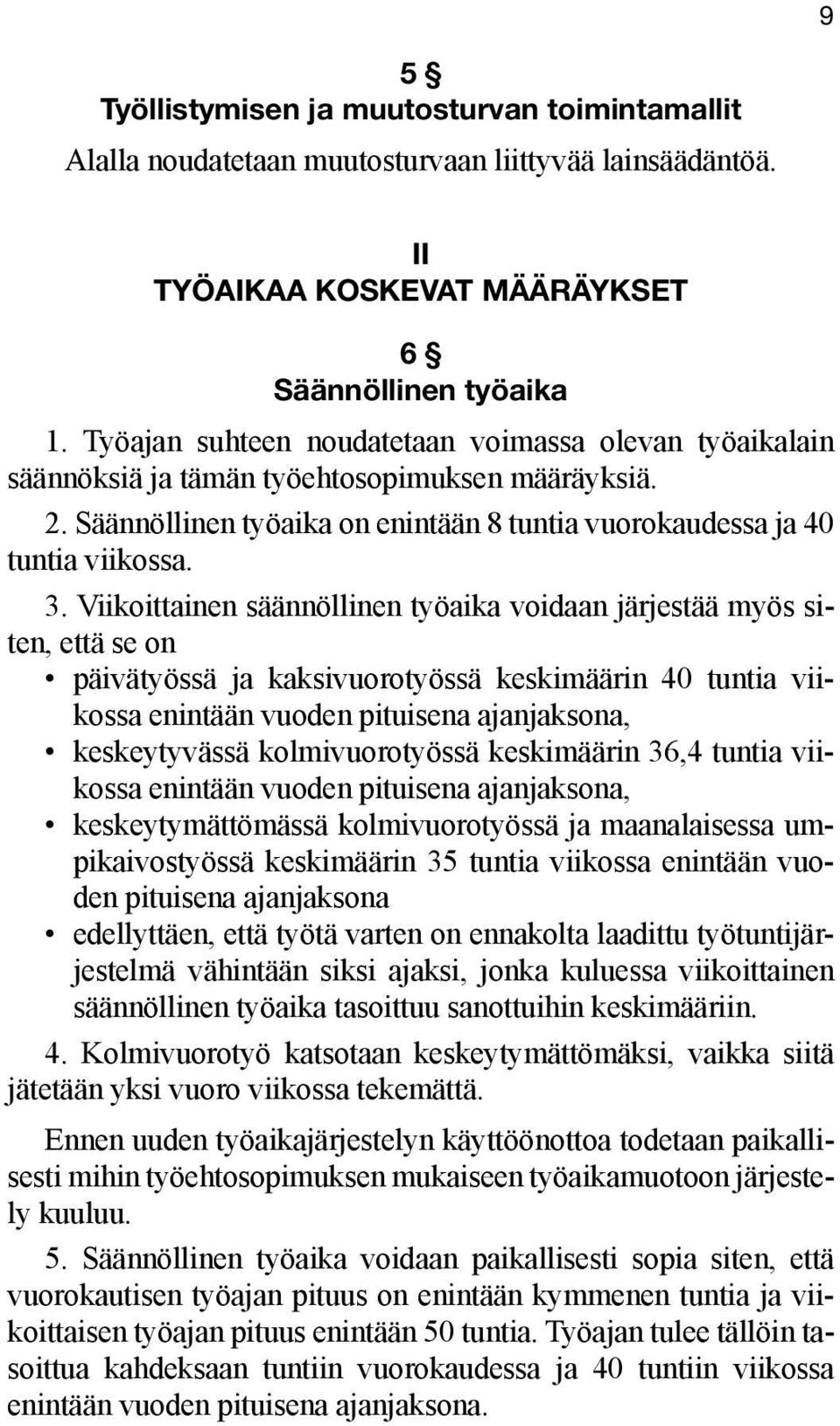 9

5 §
Työllistymisen ja muutosturvan toimintamallit

Alalla noudatetaan muutosturvaan liittyvää lainsäädäntöä.

II
TYÖAIKAA KOSKEVAT MÄÄRÄYKSET

6 §
Säännöllinen työaika

1. Työajan suhteen noudatetaan voimassa olevan työaikalain säännöksiä ja tämän työehtosopimuksen määräyksiä.

2. Säännöllinen työaika on enintään 8 tuntia vuorokaudessa ja 40 tuntia viikossa.

3. Viikoittainen säännöllinen työaika voidaan järjestää myös siten, että se on

• päivätyössä ja kaksivuorotyössä keskimäärin 40 tuntia viikossa enintään vuoden pituisena ajanjaksona,
• keskeytyvässä kolmivuorotyössä keskimäärin 36,4 tuntia viikossa enintään vuoden pituisena ajanjaksona,
• keskeytymättömässä kolmivuorotyössä ja maanalaisessa umpikaivostyössä keskimäärin 35 tuntia viikossa enintään vuoden pituisena ajanjaksona
• edellyttäen, että työtä varten on ennakolta laadittu työtuntijärjestelmä vähintään siksi ajaksi, jonka kuluessa viikoittainen säännöllinen työaika tasoittuu sanottuihin keskimääriin.

4. Kolmivuorotyö katsotaan keskeytymättömäksi, vaikka siitä jätetään yksi vuoro viikossa tekemättä.

Ennen uuden työaikajärjestelyn käyttöönottoa todetaan paikallisesti mihin työehtosopimuksen mukaiseen työaikamuotoon järjestely kuuluu.

5. Säännöllinen työaika voidaan paikallisesti sopia siten, että vuorokautisen työajan pituus on enintään kymmenen tuntia ja viikoittaisen työajan pituus enintään 50 tuntia. Työajan tulee tällöin tasoittua kahdeksaan tuntiin vuorokaudessa ja 40 tuntiin viikossa enintään vuoden pituisena ajanjaksona.